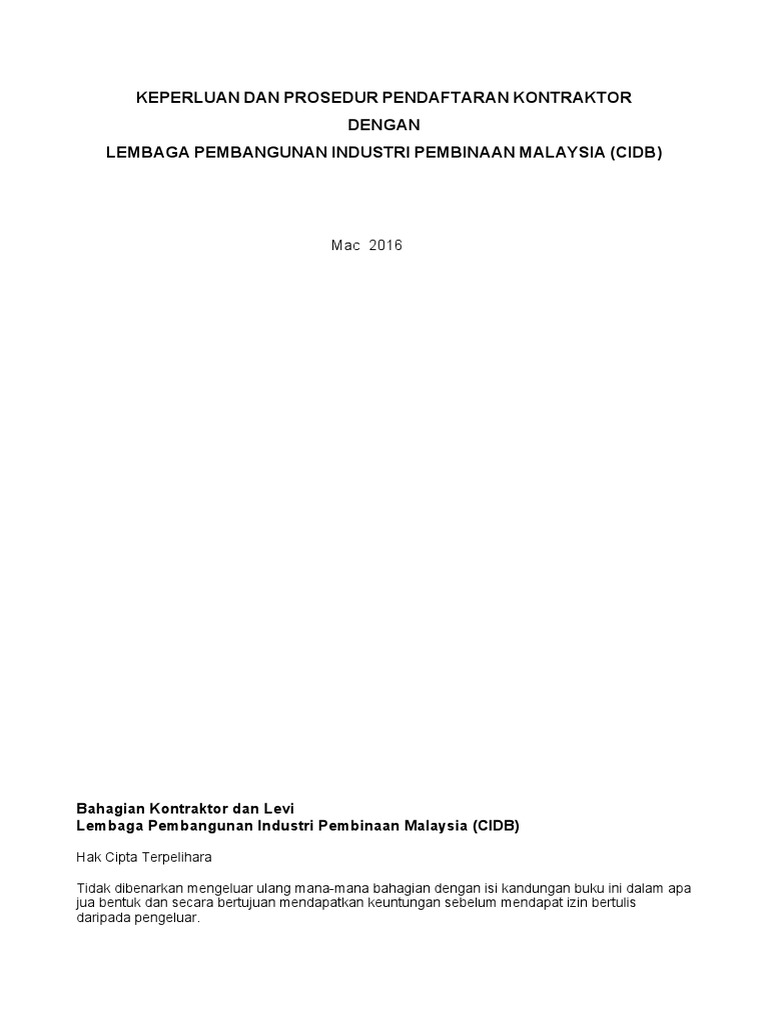 KEPERLUAN DAN PROSEDUR PENDAFTARAN KONTRAKTOR
DENGAN
LEMBAGA PEMBANGUNAN INDUSTRI PEMBINAAN MALAYSIA (CIDB)

Mac 2016

Bahagian Kontraktor dan Levi
Lembaga Pembangunan Industri Pembinaan Malaysia (CIDB)

Hak Cipta Terpelihara

Tidak dibenarkan mengeluar ulang mana-mana bahagian dengan isi kandungan buku ini dalam apa jua bentuk dan secara bertujuan mendapatkan keuntungan sebelum mendapat izin bertulis daripada pengeluar.